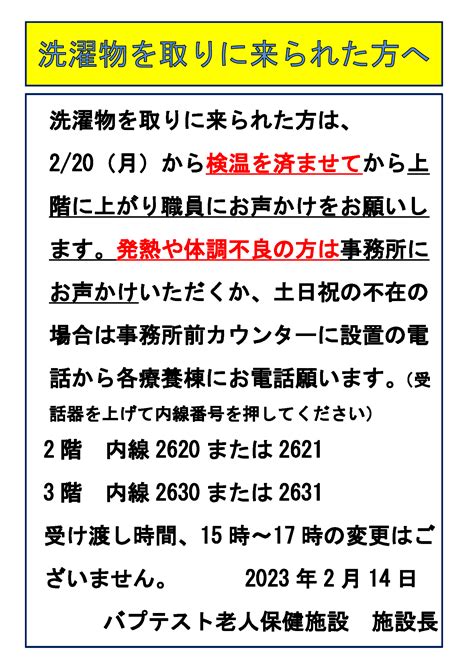 洗濯物を取りに来られた方へ

洗濯物を取りに来られた方は、2/20（月）から検温を済ませてから上階に上がり職員にお声かけをお願いします。発熱や体調不良の方は事務所にお声かけいただくか、土日祝の不在の場合は事務所前カウンターに設置の電話から各療養棟にお電話願います。（受話器を上げて内線番号を押してください）

2階　内線 2620 または 2621

3階　内線 2630 または 2631

受け渡し時間、15時～17時の変更はございません。　2023年2月14日

バプテスト老人保健施設　施設長